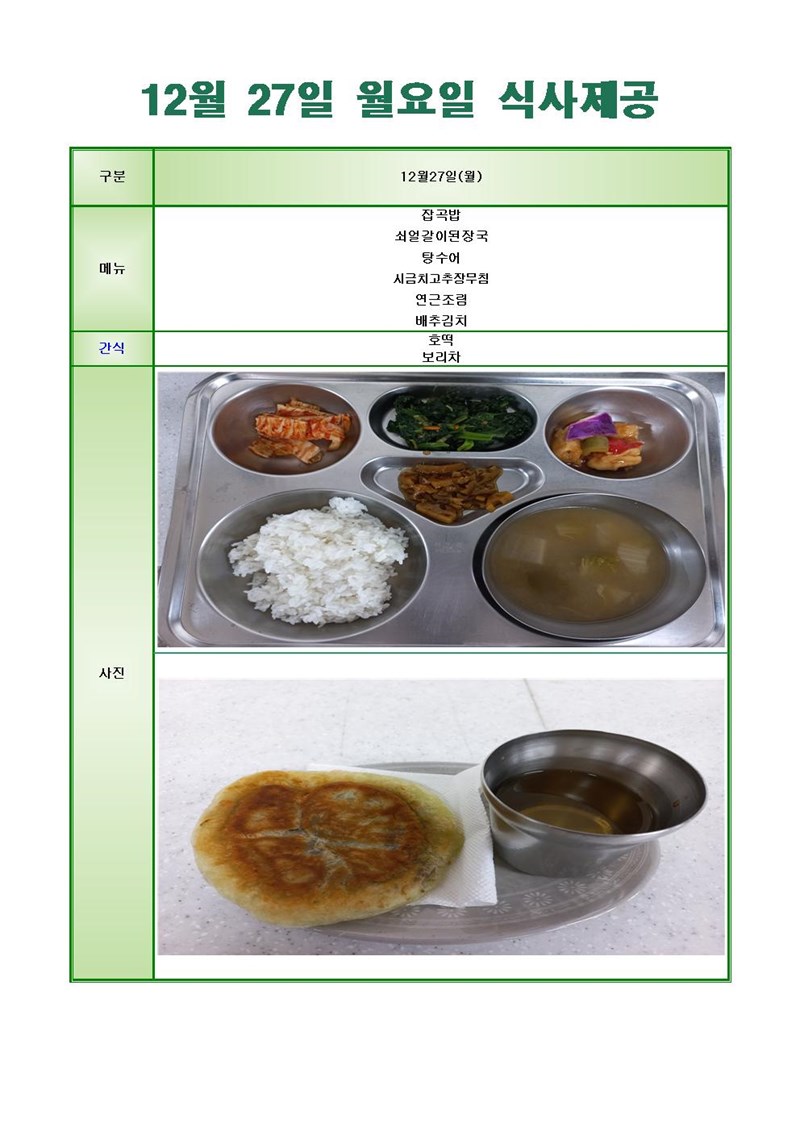 12월 27일 월요일 식사제공

| 구분 | 12월27일(월) |
|---|---|
| 메뉴 | 잡곡밥<br>쇠얼갈이된장국<br>탕수어<br>시금치고추장무침<br>연근조림<br>배추김치 |
| 간식 | 호떡<br>보리차 |
| 사진 | |